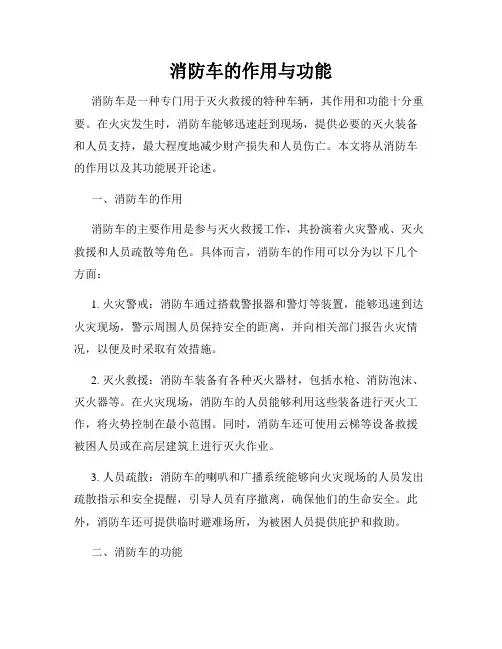 消防车的作用与功能

消防车是一种专门用于灭火救援的特种车辆，其作用和功能十分重要。在火灾发生时，消防车能够迅速赶到现场，提供必要的灭火装备和人员支持，最大程度地减少财产损失和人员伤亡。本文将从消防车的作用以及其功能展开论述。

一、消防车的作用

消防车的主要作用是参与灭火救援工作，其扮演着火灾警戒、灭火救援和人员疏散等角色。具体而言，消防车的作用可以分为以下几个方面：

1. 火灾警戒：消防车通过搭载警报器和警灯等装置，能够迅速到达火灾现场，警示周围人员保持安全的距离，并向相关部门报告火灾情况，以便及时采取有效措施。

2. 灭火救援：消防车装备有各种灭火器材，包括水枪、消防泡沫、灭火器等。在火灾现场，消防车的人员能够利用这些装备进行灭火工作，将火势控制在最小范围。同时，消防车还可使用云梯等设备救援被困人员或在高层建筑上进行灭火作业。

3. 人员疏散：消防车的喇叭和广播系统能够向火灾现场的人员发出疏散指示和安全提醒，引导人员有序撤离，确保他们的生命安全。此外，消防车还可提供临时避难场所，为被困人员提供庇护和救助。

二、消防车的功能